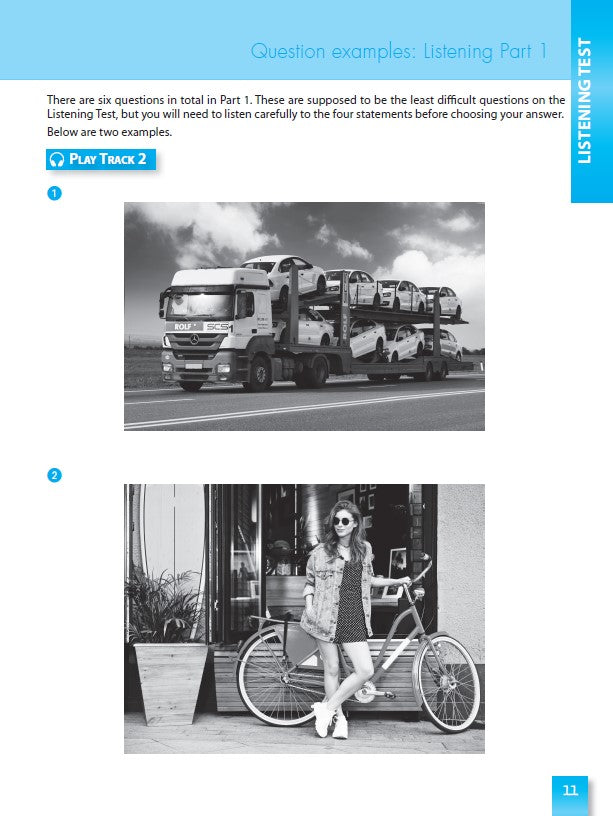 Question examples: Listening Part 1

LISTENING TEST

There are six questions in total in Part 1. These are supposed to be the least difficult questions on the Listening Test, but you will need to listen carefully to the four statements before choosing your answer.

Below are two examples.

PLAY TRACK 2

1

ROLF SCS

2

11